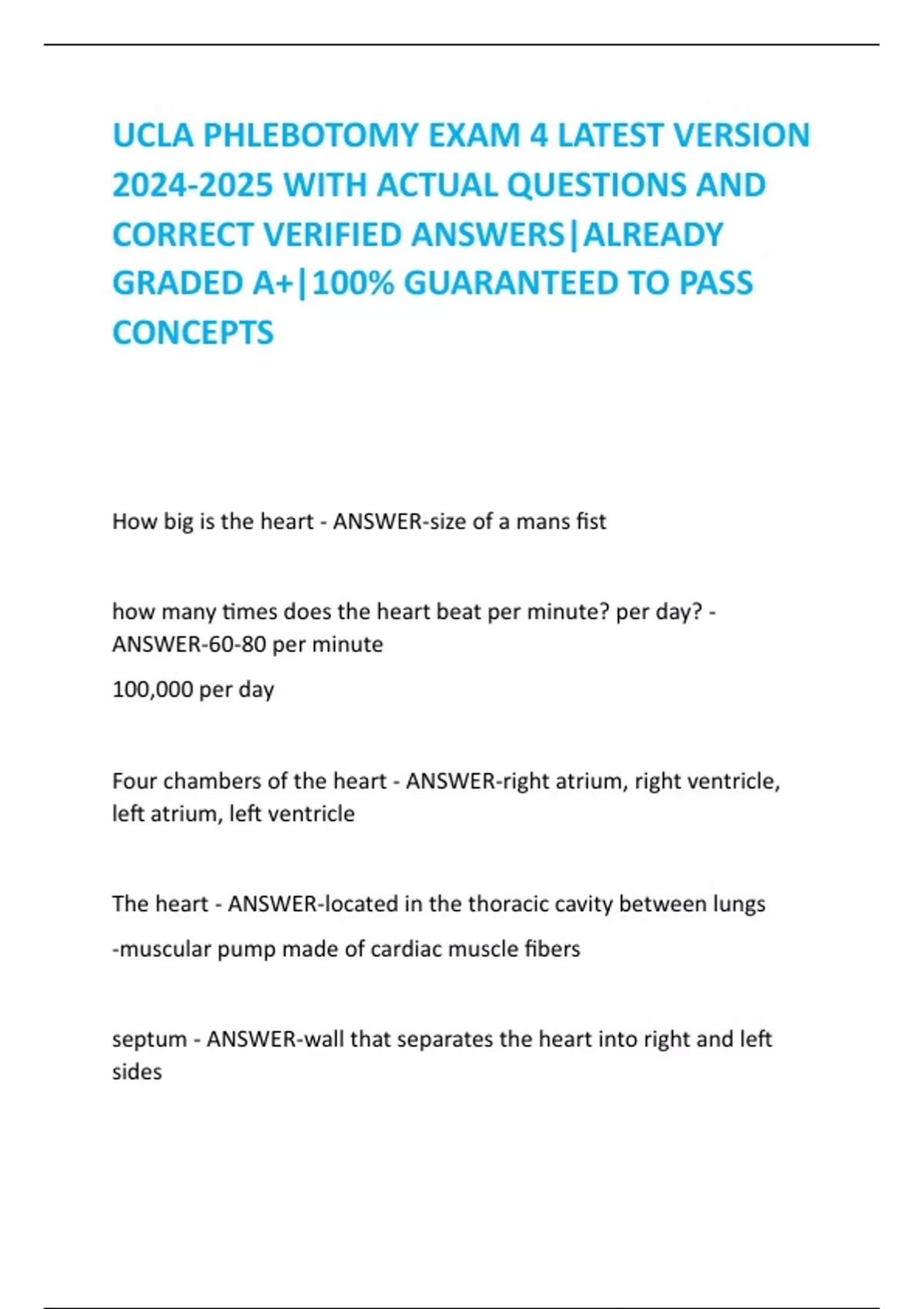 UCLA PHLEBOTOMY EXAM 4 LATEST VERSION 2024-2025 WITH ACTUAL QUESTIONS AND CORRECT VERIFIED ANSWERS|ALREADY GRADED A+|100% GUARANTEED TO PASS CONCEPTS

How big is the heart - ANSWER-size of a mans fist

how many times does the heart beat per minute? per day? - ANSWER-60-80 per minute

100,000 per day

Four chambers of the heart - ANSWER-right atrium, right ventricle, left atrium, left ventricle

The heart - ANSWER-located in the thoracic cavity between lungs

-muscular pump made of cardiac muscle fibers

septum - ANSWER-wall that separates the heart into right and left sides